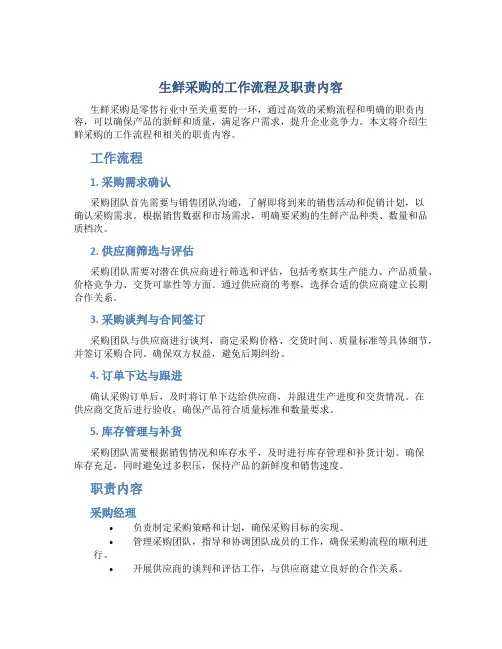 生鲜采购的工作流程及职责内容

生鲜采购是零售行业中至关重要的一环，通过高效的采购流程和明确的职责内容，可以确保产品的新鲜和质量，满足客户需求，提升企业竞争力。本文将介绍生鲜采购的工作流程和相关的职责内容。

工作流程

1. 采购需求确认

采购团队首先需要与销售团队沟通，了解即将到来的销售活动和促销计划，以确认采购需求。根据销售数据和市场需求，明确要采购的生鲜产品种类、数量和品质档次。

2. 供应商筛选与评估

采购团队需要对潜在供应商进行筛选和评估，包括考察其生产能力、产品质量、价格竞争力、交货可靠性等方面。通过供应商的考察，选择合适的供应商建立长期合作关系。

3. 采购谈判与合同签订

采购团队与供应商进行谈判，商定采购价格、交货时间、质量标准等具体细节，并签订采购合同。确保双方权益，避免后期纠纷。

4. 订单下达与跟进

确认采购订单后，及时将订单下达给供应商，并跟进生产进度和交货情况。在供应商交货后进行验收，确保产品符合质量标准和数量要求。

5. 库存管理与补货

采购团队需要根据销售情况和库存水平，及时进行库存管理和补货计划。确保库存充足，同时避免过多积压，保持产品的新鲜度和销售速度。

职责内容

采购经理

• 负责制定采购策略和计划，确保采购目标的实现。
• 管理采购团队，指导和协调团队成员的工作，确保采购流程的顺利进行。
• 开展供应商的谈判和评估工作，与供应商建立良好的合作关系。